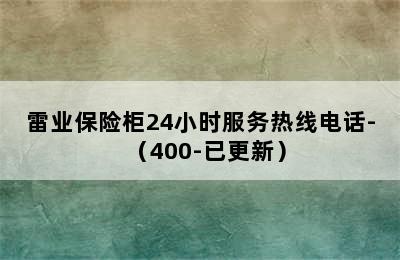 雷业保险柜24小时服务热线电话-（400-已更新）